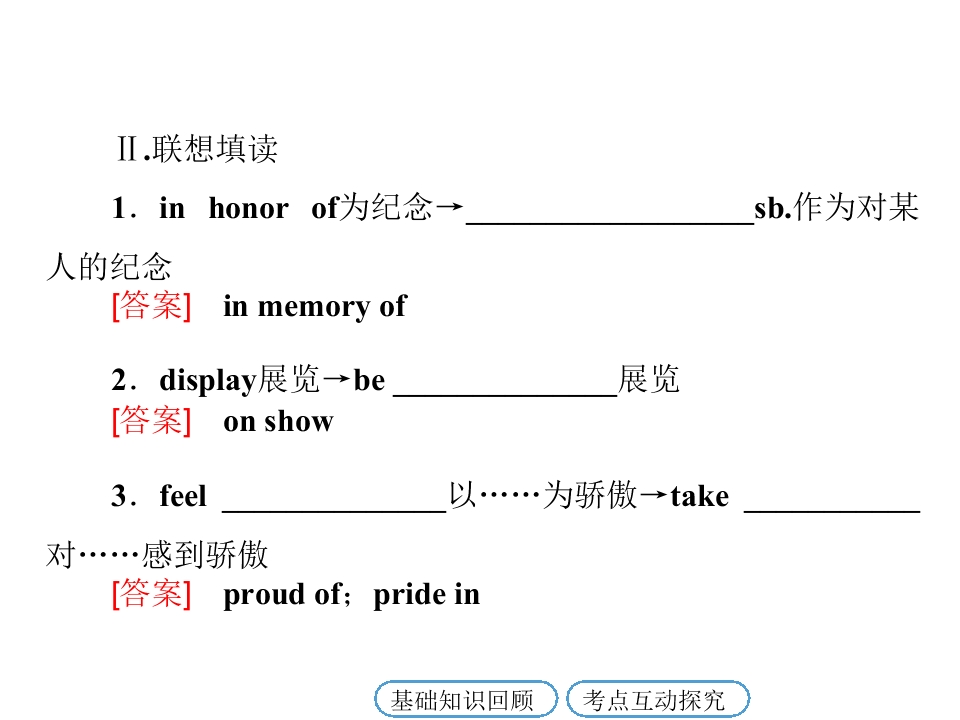 Ⅱ.联想填读

1．in honor of为纪念→____sb.作为对某人的纪念
[答案] in memory of

2．display展览→be ____展览
[答案] on show

3．feel ____以……为骄傲→take ____对……感到骄傲
[答案] proud of；pride in

基础知识回顾 考点互动探究